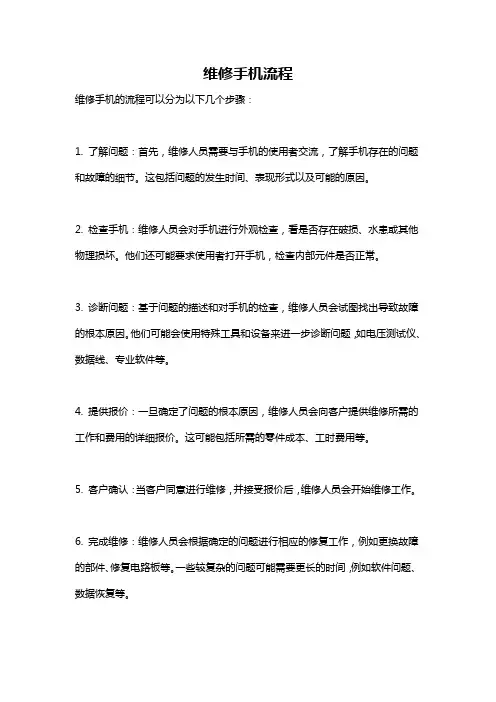 维修手机流程

维修手机的流程可以分为以下几个步骤：

1. 了解问题：首先，维修人员需要与手机的使用者交流，了解手机存在的问题和故障的细节。这包括问题的发生时间、表现形式以及可能的原因。

2. 检查手机：维修人员会对手机进行外观检查，看是否存在破损、水渍或其他物理损坏。他们还可能要求使用者打开手机，检查内部元件是否正常。

3. 诊断问题：基于问题的描述和对手机的检查，维修人员会试图找出导致故障的根本原因。他们可能会使用特殊工具和设备来进一步诊断问题，如电压测试仪、数据线、专业软件等。

4. 提供报价：一旦确定了问题的根本原因，维修人员会向客户提供维修所需的工作和费用的详细报价。这可能包括所需的零件成本、工时费用等。

5. 客户确认：当客户同意进行维修，并接受报价后，维修人员会开始维修工作。

6. 完成维修：维修人员会根据确定的问题进行相应的修复工作，例如更换故障的部件、修复电路板等。一些较复杂的问题可能需要更长的时间，例如软件问题、数据恢复等。